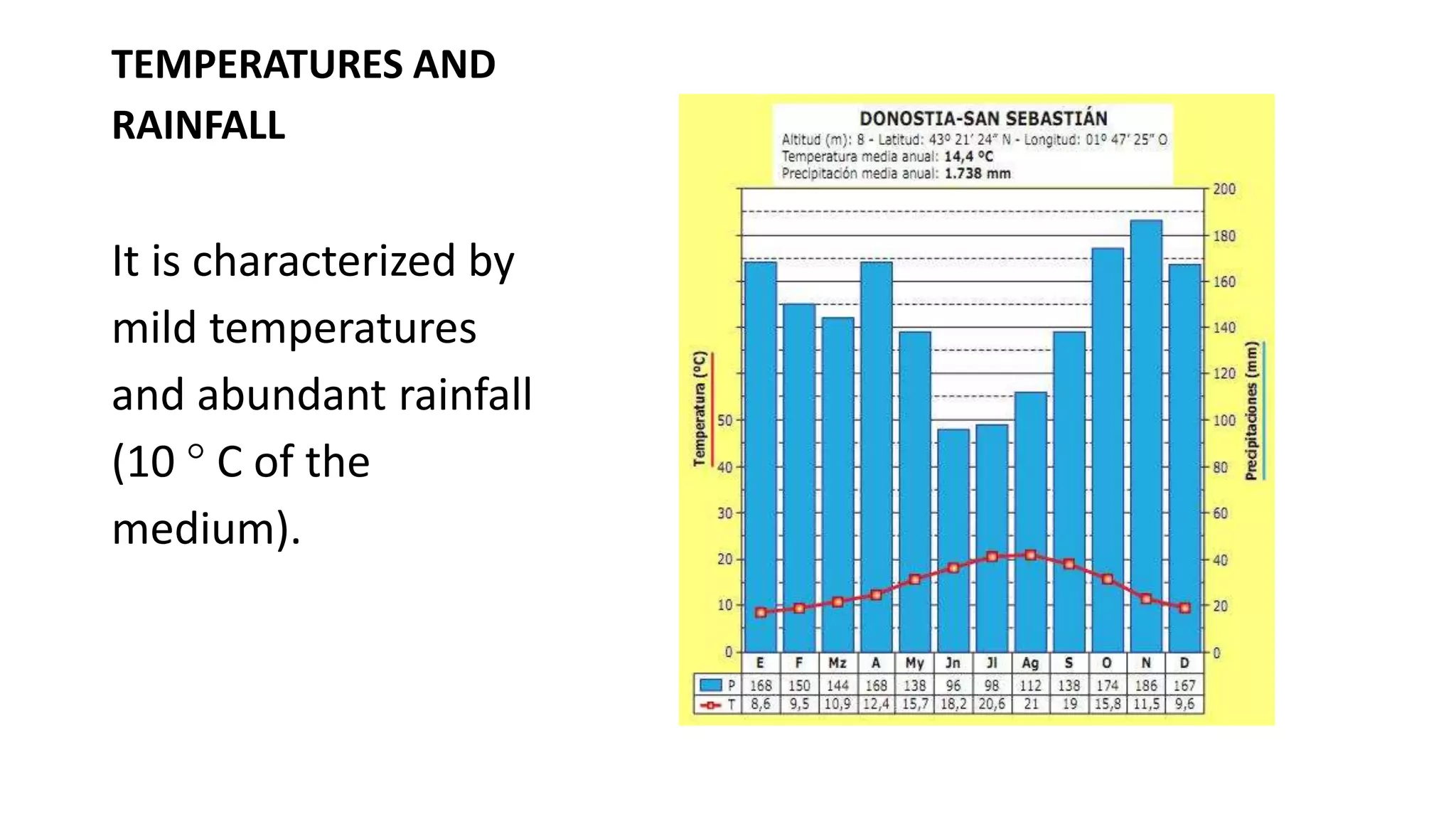 TEMPERATURES AND RAINFALL

It is characterized by mild temperatures and abundant rainfall (10 ° C of the medium).

DONOSTIA-SAN SEBASTIÁN
Altitud (m): 8 - Latitud: 43º 21' 24" N - Longitud: 01º 47' 25" O
Temperatura media anual: 14,4 ºC
Precipitación media anual: 1.738 mm

Temperatura (ºC)
50
40
30
20
10
0

Precipitaciones (mm)
200
180
160
140
120
100
80
60
40
20
0

| | E | F | Mz | A | My | Jn | Jl | Ag | S | O | N | D |
|---|---|---|---|---|---|---|---|---|---|---|---|---|
| P | 168 | 150 | 144 | 168 | 138 | 96 | 98 | 112 | 138 | 174 | 186 | 167 |
| T | 8,6 | 9,5 | 10,9 | 12,4 | 15,7 | 18,2 | 20,6 | 21 | 19 | 15,8 | 11,5 | 9,6 |